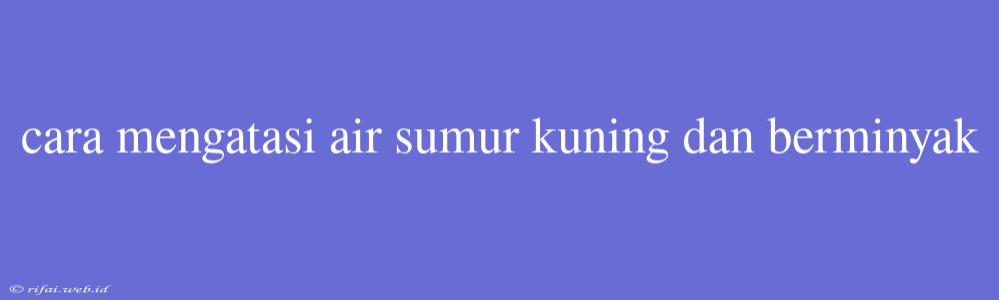 cara mengatasi air sumur kuning dan berminyak

© rifai.web.id